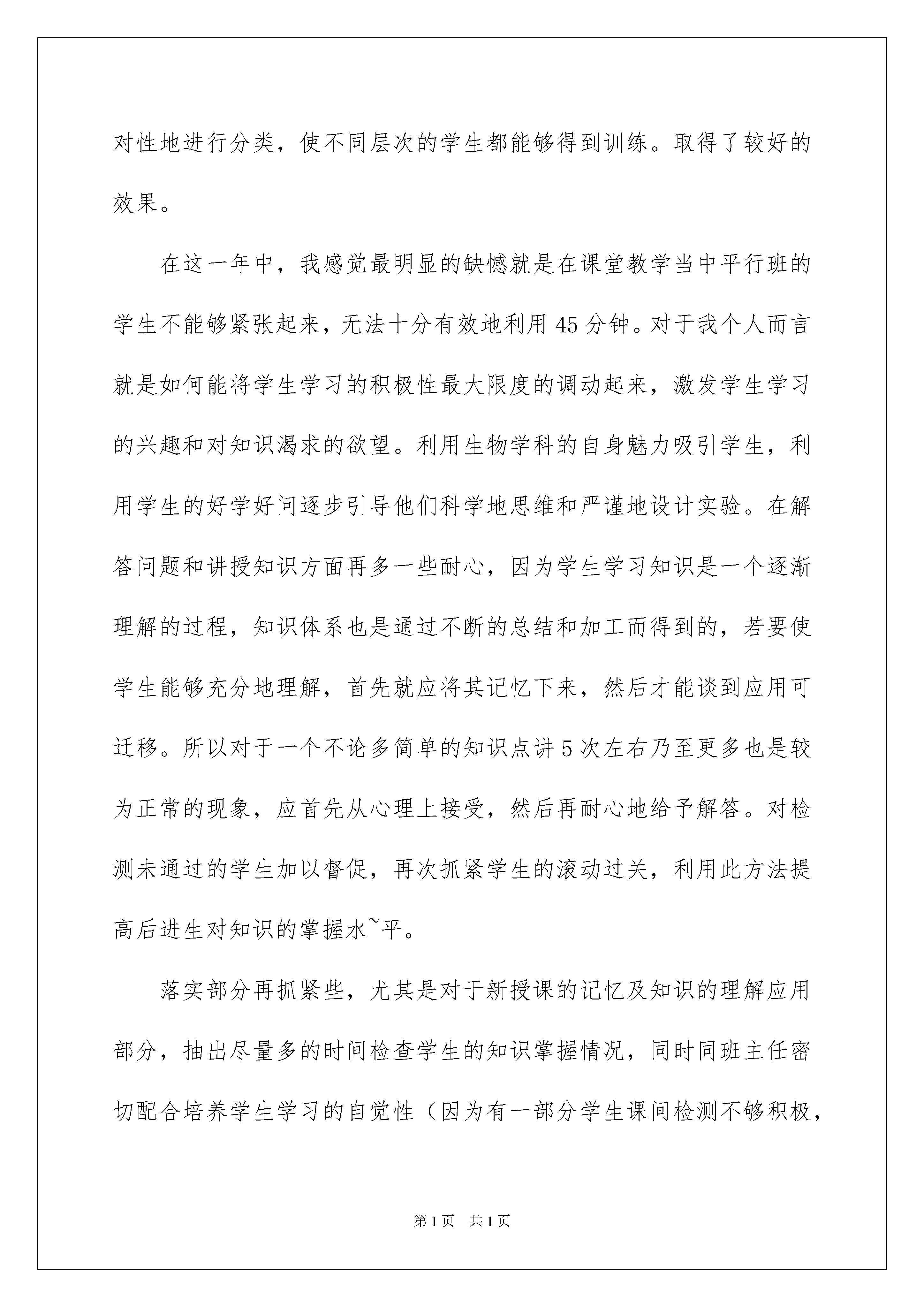 对性地进行分类，使不同层次的学生都能够得到训练。取得了较好的效果。

在这一年中，我感觉最明显的缺憾就是在课堂教学当中平行班的学生不能够紧张起来，无法十分有效地利用45分钟。对于我个人而言就是如何能将学生学习的积极性最大限度的调动起来，激发学生学习的兴趣和对知识渴求的欲望。利用生物学科的自身魅力吸引学生，利用学生的好学好问逐步引导他们科学地思维和严谨地设计实验。在解答问题和讲授知识方面再多一些耐心，因为学生学习知识是一个逐渐理解的过程，知识体系也是通过不断的总结和加工而得到的，若要使学生能够充分地理解，首先就应将其记忆下来，然后才能谈到应用可迁移。所以对于一个不论多简单的知识点讲5次左右乃至更多也是较为正常的现象，应首先从心理上接受，然后再耐心地给予解答。对检测未通过的学生加以督促，再次抓紧学生的滚动过关，利用此方法提高后进生对知识的掌握水~平。

落实部分再抓紧些，尤其是对于新授课的记忆及知识的理解应用部分，抽出尽量多的时间检查学生的知识掌握情况，同时同班主任密切配合培养学生学习的自觉性（因为有一部分学生课间检测不够积极，

第1页 共1页